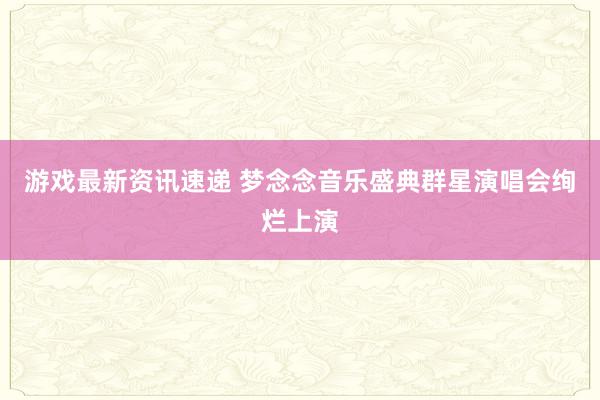 游戏最新资讯速递 梦念念音乐盛典群星演唱会绚烂上演